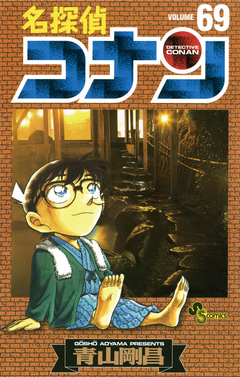 名探偵
VOLUME 69
コナン
DETECTIVE CONAN
SS comics
GOSHO AOYAMA PRESENTS
青山剛昌